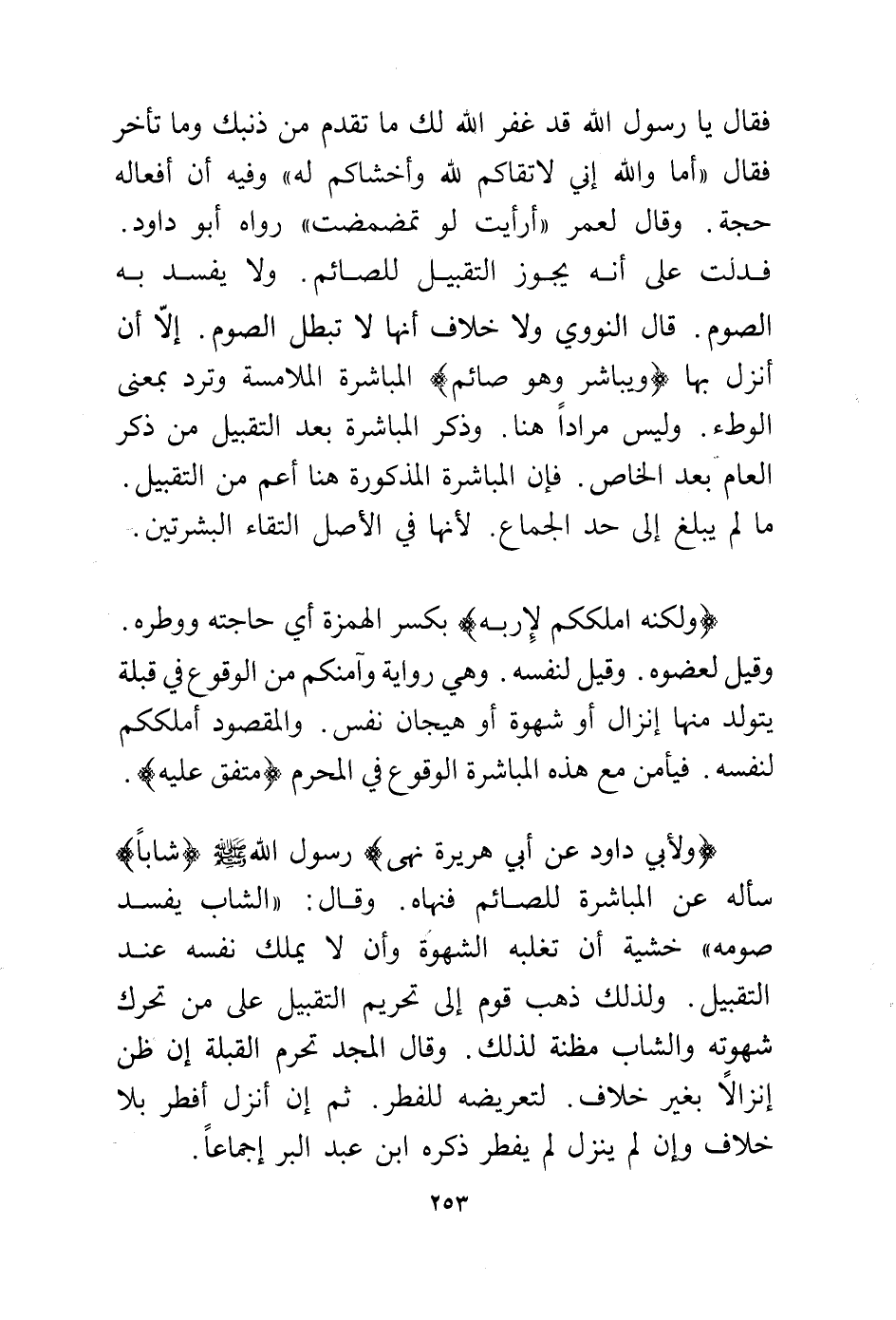 فقال يا رسول الله قد غفر الله لك ما تقدم من ذنبك وما تأخر فقال «أما والله إني لاتقاكم لله وأخشاكم له» وفيه أن أفعاله حجة. وقال لعمر «أرأيت لو تمضمضت» رواه أبو داود. فدلت على أنه يجوز التقبيل للصائم. ولا يفسد به الصوم. قال النووي ولا خلاف أنها لا تبطل الصوم. إلّا أن أنزل بها ﴿ويباشر وهو صائم﴾ المباشرة الملامسة وترد بمعنى الوطء. وليس مراداً هنا. وذكر المباشرة بعد التقبيل من ذكر العام بعد الخاص. فإن المباشرة المذكورة هنا أعم من التقبيل. ما لم يبلغ إلى حد الجماع. لأنها في الأصل التقاء البشرتين.

﴿ولكنه املككم لإربه﴾ بكسر الهمزة أي حاجته ووطره. وقيل لعضوه. وقيل لنفسه. وهي رواية وآمنكم من الوقوع في قبلة يتولد منها إنزال أو شهوة أو هيجان نفس. والمقصود أملككم لنفسه. فيأمن مع هذه المباشرة الوقوع في المحرم ﴿متفق عليه﴾.

﴿ولأبي داود عن أبي هريرة نهى﴾ رسول الله ﷺ ﴿شاباً﴾ سأله عن المباشرة للصائم فنهاه. وقال: «الشاب يفسد صومه» خشية أن تغلبه الشهوة وأن لا يملك نفسه عند التقبيل. ولذلك ذهب قوم إلى تحريم التقبيل على من تحرك شهوته والشاب مظنة لذلك. وقال المجد تحرم القبلة إن ظن إنزالاً بغير خلاف. لتعريضه للفطر. ثم إن أنزل أفطر بلا خلاف وإن لم ينزل لم يفطر ذكره ابن عبد البر إجماعاً.

٢٥٣